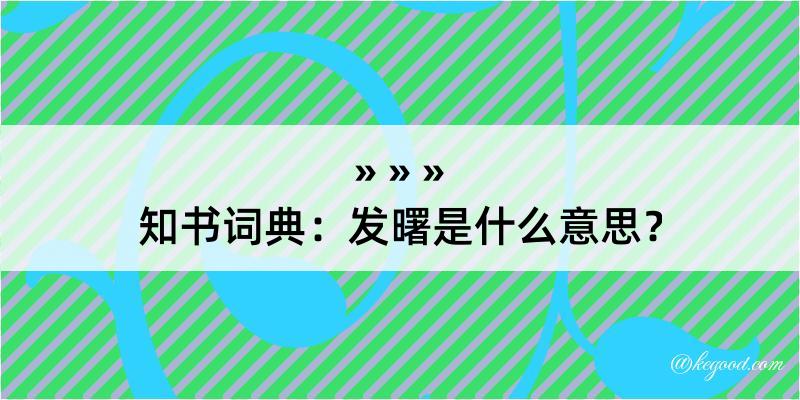 » » »
知书词典：发曙是什么意思？

@kegood.com